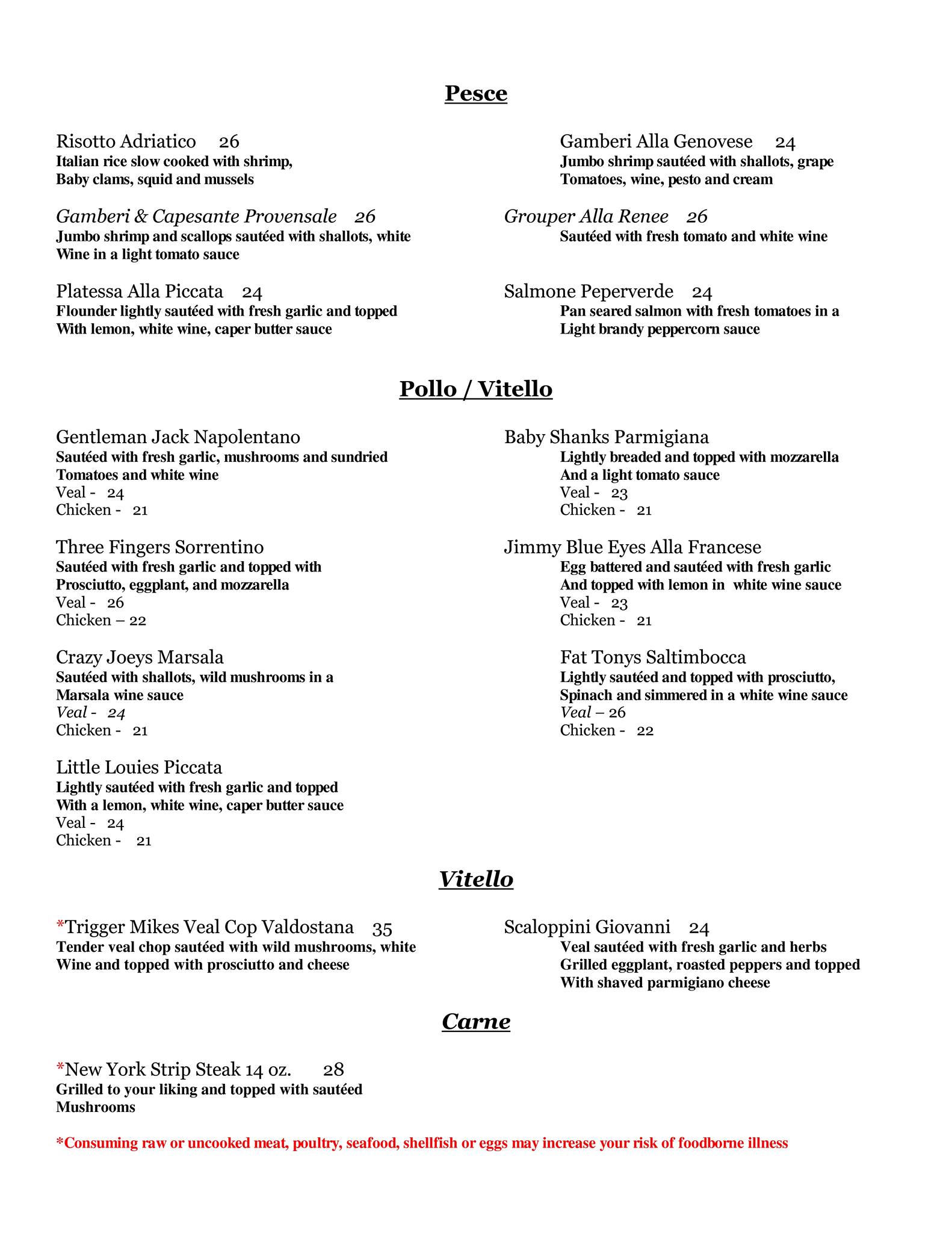 Pesce

Risotto Adriatico 26
Italian rice slow cooked with shrimp, Baby clams, squid and mussels

Gamberi & Capesante Provensale 26
Jumbo shrimp and scallops sautéed with shallots, white Wine in a light tomato sauce

Platessa Alla Piccata 24
Flounder lightly sautéed with fresh garlic and topped With lemon, white wine, caper butter sauce

Gamberi Alla Genovese 24
Jumbo shrimp sautéed with shallots, grape Tomatoes, wine, pesto and cream

Grouper Alla Renee 26
Sautéed with fresh tomato and white wine

Salmone Peperverde 24
Pan seared salmon with fresh tomatoes in a Light brandy peppercorn sauce

Pollo / Vitello

Gentleman Jack Napolentano
Sautéed with fresh garlic, mushrooms and sundried Tomatoes and white wine
Veal - 24
Chicken - 21

Three Fingers Sorrentino
Sautéed with fresh garlic and topped with Prosciutto, eggplant, and mozzarella
Veal - 26
Chicken – 22

Crazy Joeys Marsala
Sautéed with shallots, wild mushrooms in a Marsala wine sauce
Veal - 24
Chicken - 21

Little Louies Piccata
Lightly sautéed with fresh garlic and topped With a lemon, white wine, caper butter sauce
Veal - 24
Chicken - 21

Baby Shanks Parmigiana
Lightly breaded and topped with mozzarella And a light tomato sauce
Veal - 23
Chicken - 21

Jimmy Blue Eyes Alla Francese
Egg battered and sautéed with fresh garlic And topped with lemon in white wine sauce
Veal - 23
Chicken - 21

Fat Tonys Saltimbocca
Lightly sautéed and topped with prosciutto, Spinach and simmered in a white wine sauce
Veal – 26
Chicken - 22

Vitello

*Trigger Mikes Veal Cop Valdostana 35
Tender veal chop sautéed with wild mushrooms, white Wine and topped with prosciutto and cheese

Scaloppini Giovanni 24
Veal sautéed with fresh garlic and herbs Grilled eggplant, roasted peppers and topped With shaved parmigiano cheese

Carne

*New York Strip Steak 14 oz. 28
Grilled to your liking and topped with sautéed Mushrooms

*Consuming raw or uncooked meat, poultry, seafood, shellfish or eggs may increase your risk of foodborne illness